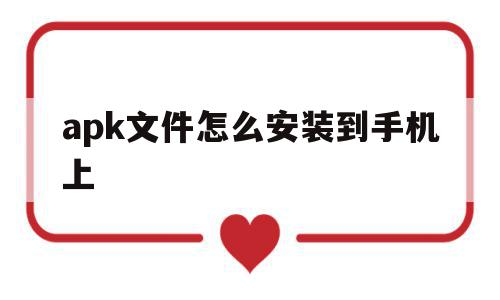 apk文件怎么安装到手机上